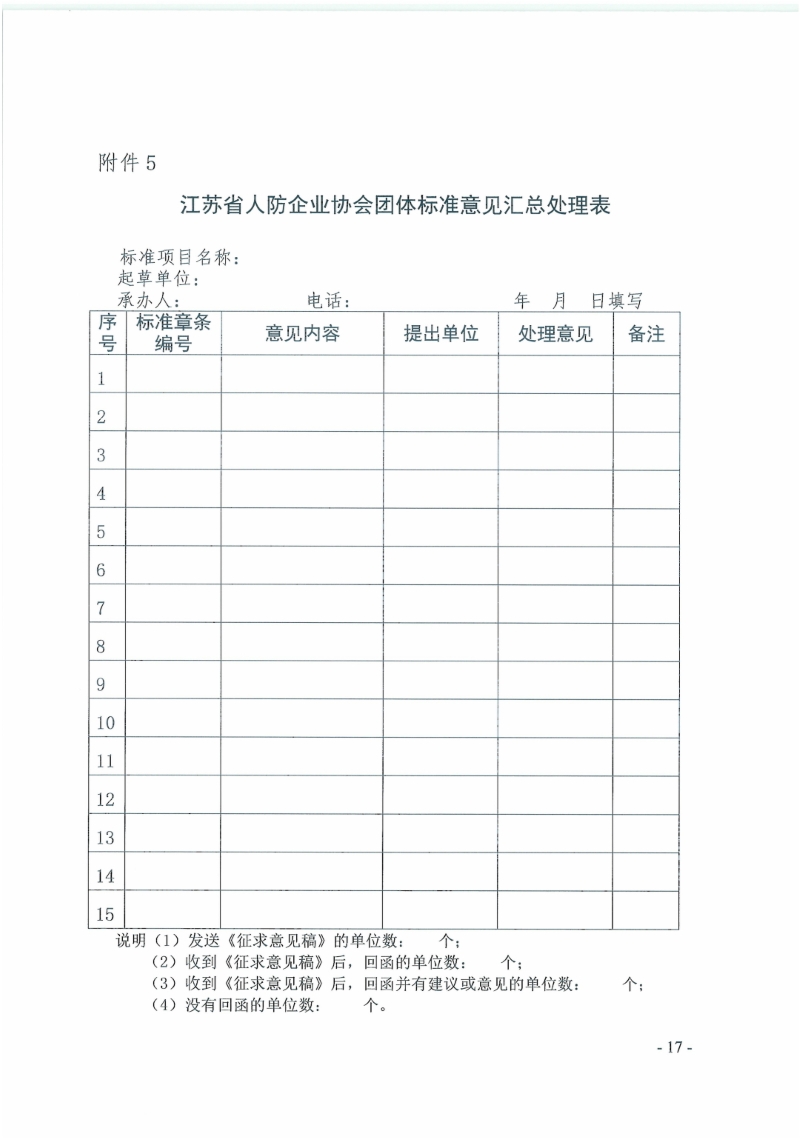 附件 5

江苏省人防企业协会团体标准意见汇总处理表

标准项目名称：
起草单位：
承办人：　　　　　　电话：　　　　　　　　年　月　日填写

| 序号 | 标准章条编号 | 意见内容 | 提出单位 | 处理意见 | 备注 |
|---|---|---|---|---|---|
| 1 | | | | | |
| 2 | | | | | |
| 3 | | | | | |
| 4 | | | | | |
| 5 | | | | | |
| 6 | | | | | |
| 7 | | | | | |
| 8 | | | | | |
| 9 | | | | | |
| 10 | | | | | |
| 11 | | | | | |
| 12 | | | | | |
| 13 | | | | | |
| 14 | | | | | |
| 15 | | | | | |

说明（1）发送《征求意见稿》的单位数：　个；
（2）收到《征求意见稿》后，回函的单位数：　个；
（3）收到《征求意见稿》后，回函并有建议或意见的单位数：　个；
（4）没有回函的单位数：　个。

- 17 -